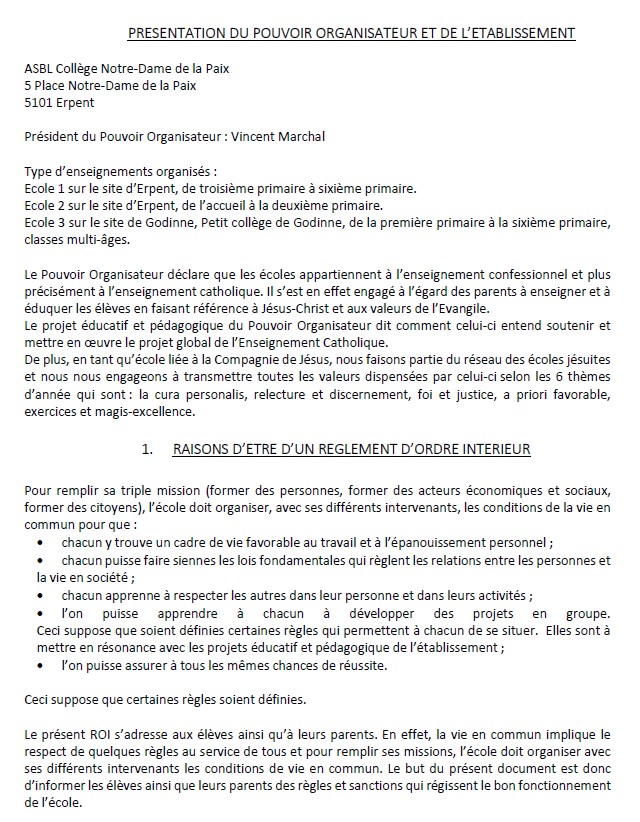 PRESENTATION DU POUVOIR ORGANISATEUR ET DE L'ETABLISSEMENT

ASBL Collège Notre-Dame de la Paix
5 Place Notre-Dame de la Paix
5101 Erpent

Président du Pouvoir Organisateur : Vincent Marchal

Type d'enseignements organisés :
Ecole 1 sur le site d'Erpent, de troisième primaire à sixième primaire.
Ecole 2 sur le site d'Erpent, de l'accueil à la deuxième primaire.
Ecole 3 sur le site de Godinne, Petit collège de Godinne, de la première primaire à la sixième primaire, classes multi-âges.

Le Pouvoir Organisateur déclare que les écoles appartiennent à l'enseignement confessionnel et plus précisément à l'enseignement catholique. Il s'est en effet engagé à l'égard des parents à enseigner et à éduquer les élèves en faisant référence à Jésus-Christ et aux valeurs de l'Evangile.
Le projet éducatif et pédagogique du Pouvoir Organisateur dit comment celui-ci entend soutenir et mettre en œuvre le projet global de l'Enseignement Catholique.
De plus, en tant qu'école liée à la Compagnie de Jésus, nous faisons partie du réseau des écoles jésuites et nous nous engageons à transmettre toutes les valeurs dispensées par celui-ci selon les 6 thèmes d'année qui sont : la cura personalis, relecture et discernement, foi et justice, a priori favorable, exercices et magis-excellence.

1. RAISONS D'ETRE D'UN REGLEMENT D'ORDRE INTERIEUR

Pour remplir sa triple mission (former des personnes, former des acteurs économiques et sociaux, former des citoyens), l'école doit organiser, avec ses différents intervenants, les conditions de la vie en commun pour que :
• chacun y trouve un cadre de vie favorable au travail et à l'épanouissement personnel ;
• chacun puisse faire siennes les lois fondamentales qui règlent les relations entre les personnes et la vie en société ;
• chacun apprenne à respecter les autres dans leur personne et dans leurs activités ;
• l'on puisse apprendre à chacun à développer des projets en groupe. Ceci suppose que soient définies certaines règles qui permettent à chacun de se situer. Elles sont à mettre en résonance avec les projets éducatif et pédagogique de l'établissement ;
• l'on puisse assurer à tous les mêmes chances de réussite.

Ceci suppose que certaines règles soient définies.

Le présent ROI s'adresse aux élèves ainsi qu'à leurs parents. En effet, la vie en commun implique le respect de quelques règles au service de tous et pour remplir ses missions, l'école doit organiser avec ses différents intervenants les conditions de vie en commun. Le but du présent document est donc d'informer les élèves ainsi que leurs parents des règles et sanctions qui régissent le bon fonctionnement de l'école.